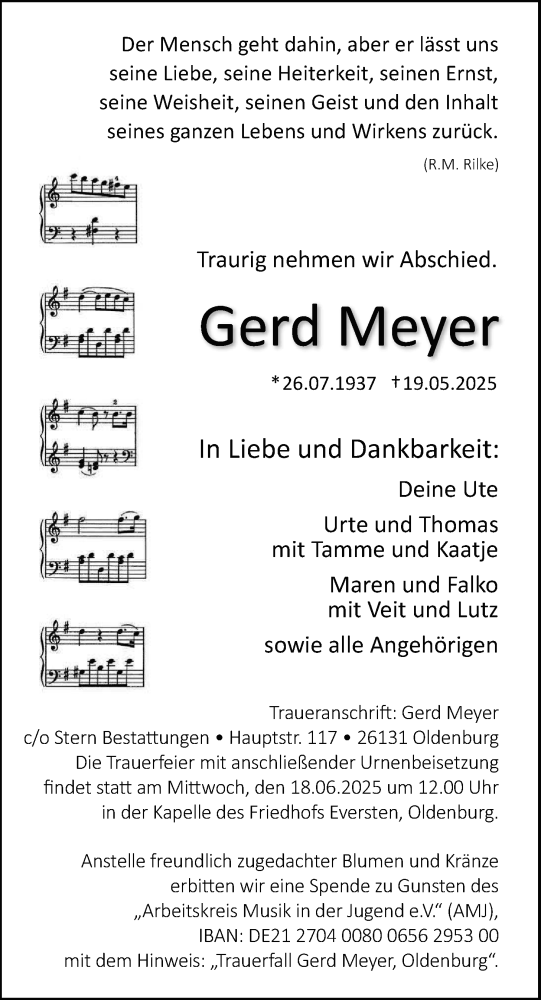 Der Mensch geht dahin, aber er lässt uns seine Liebe, seine Heiterkeit, seinen Ernst, seine Weisheit, seinen Geist und den Inhalt seines ganzen Lebens und Wirkens zurück.

(R.M. Rilke)

Traurig nehmen wir Abschied.

Gerd Meyer

*26.07.1937 †19.05.2025

In Liebe und Dankbarkeit:

Deine Ute

Urte und Thomas
mit Tamme und Kaatje

Maren und Falko
mit Veit und Lutz

sowie alle Angehörigen

Traueranschrift: Gerd Meyer
c/o Stern Bestattungen • Hauptstr. 117 • 26131 Oldenburg
Die Trauerfeier mit anschließender Urnenbeisetzung findet statt am Mittwoch, den 18.06.2025 um 12.00 Uhr in der Kapelle des Friedhofs Eversten, Oldenburg.

Anstelle freundlich zugedachter Blumen und Kränze erbitten wir eine Spende zu Gunsten des „Arbeitskreis Musik in der Jugend e.V.“ (AMJ), IBAN: DE21 2704 0080 0656 2953 00 mit dem Hinweis: „Trauerfall Gerd Meyer, Oldenburg“.